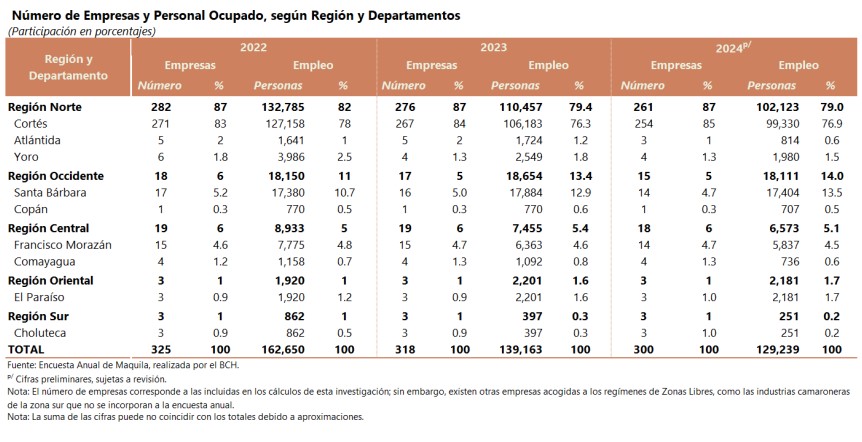 Número de Empresas y Personal Ocupado, según Región y Departamentos
(Participación en porcentajes)

| Región y Departamento | 2022 Empresas Número | 2022 Empresas % | 2022 Empleo Personas | 2022 Empleo % | 2023 Empresas Número | 2023 Empresas % | 2023 Empleo Personas | 2023 Empleo % | 2024$^{p/}$ Empresas Número | 2024$^{p/}$ Empresas % | 2024$^{p/}$ Empleo Personas | 2024$^{p/}$ Empleo % |
|---|---|---|---|---|---|---|---|---|---|---|---|---|
| Región Norte | 282 | 87 | 132,785 | 82 | 276 | 87 | 110,457 | 79.4 | 261 | 87 | 102,123 | 79.0 |
| Cortés | 271 | 83 | 127,158 | 78 | 267 | 84 | 106,183 | 76.3 | 254 | 85 | 99,330 | 76.9 |
| Atlántida | 5 | 2 | 1,641 | 1 | 5 | 2 | 1,724 | 1.2 | 3 | 1 | 814 | 0.6 |
| Yoro | 6 | 1.8 | 3,986 | 2.5 | 4 | 1.3 | 2,549 | 1.8 | 4 | 1.3 | 1,980 | 1.5 |
| Región Occidente | 18 | 6 | 18,150 | 11 | 17 | 5 | 18,654 | 13.4 | 15 | 5 | 18,111 | 14.0 |
| Santa Bárbara | 17 | 5.2 | 17,380 | 10.7 | 16 | 5.0 | 17,884 | 12.9 | 14 | 4.7 | 17,404 | 13.5 |
| Copán | 1 | 0.3 | 770 | 0.5 | 1 | 0.3 | 770 | 0.6 | 1 | 0.3 | 707 | 0.5 |
| Región Central | 19 | 6 | 8,933 | 5 | 19 | 6 | 7,455 | 5.4 | 18 | 6 | 6,573 | 5.1 |
| Francisco Morazán | 15 | 4.6 | 7,775 | 4.8 | 15 | 4.7 | 6,363 | 4.6 | 14 | 4.7 | 5,837 | 4.5 |
| Comayagua | 4 | 1.2 | 1,158 | 0.7 | 4 | 1.3 | 1,092 | 0.8 | 4 | 1.3 | 736 | 0.6 |
| Región Oriental | 3 | 1 | 1,920 | 1 | 3 | 1 | 2,201 | 1.6 | 3 | 1 | 2,181 | 1.7 |
| El Paraíso | 3 | 0.9 | 1,920 | 1.2 | 3 | 0.9 | 2,201 | 1.6 | 3 | 1.0 | 2,181 | 1.7 |
| Región Sur | 3 | 1 | 862 | 1 | 3 | 1 | 397 | 0.3 | 3 | 1 | 251 | 0.2 |
| Choluteca | 3 | 0.9 | 862 | 0.5 | 3 | 0.9 | 397 | 0.3 | 3 | 1.0 | 251 | 0.2 |
| TOTAL | 325 | 100 | 162,650 | 100 | 318 | 100 | 139,163 | 100 | 300 | 100 | 129,239 | 100 |

Fuente: Encuesta Anual de Maquila, realizada por el BCH.
$^{p/}$ Cifras preliminares, sujetas a revisión.
Nota: El número de empresas corresponde a las incluidas en los cálculos de esta investigación; sin embargo, existen otras empresas acogidas a los regímenes de Zonas Libres, como las industrias camaroneras de la zona sur que no se incorporan a la encuesta anual.
Nota: La suma de las cifras puede no coincidir con los totales debido a aproximaciones.